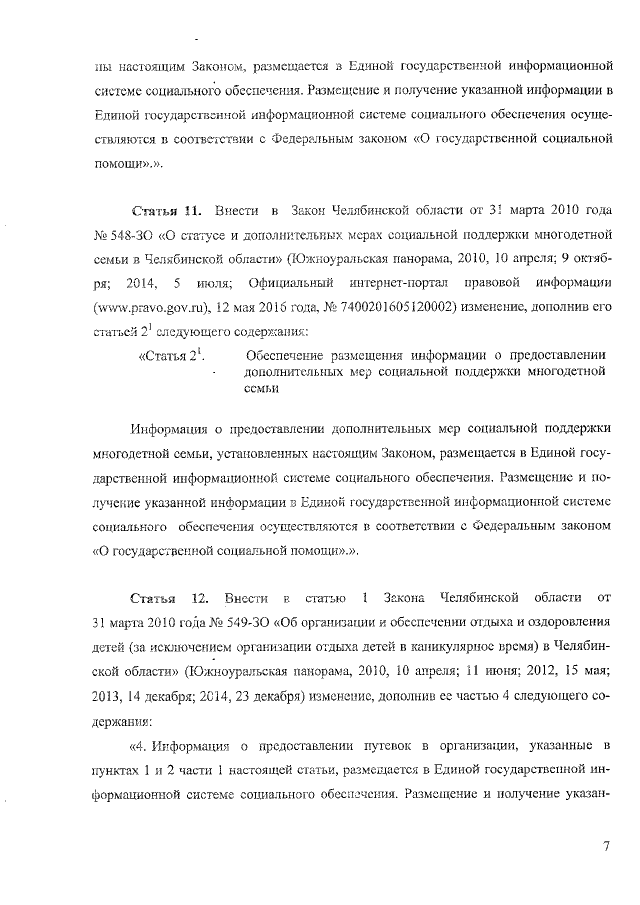 ны настоящим Законом, размещается в Единой государственной информационной системе социального обеспечения. Размещение и получение указанной информации в Единой государственной информационной системе социального обеспечения осуществляются в соответствии с Федеральным законом «О государственной социальной помощи».».

Статья 11. Внести в Закон Челябинской области от 31 марта 2010 года № 548-ЗО «О статусе и дополнительных мерах социальной поддержки многодетной семьи в Челябинской области» (Южноуральская панорама, 2010, 10 апреля; 9 октября; 2014, 5 июля; Официальный интернет-портал правовой информации (www.pravo.gov.ru), 12 мая 2016 года, № 7400201605120002) изменение, дополнив его статьей $2^1$ следующего содержания:

«Статья $2^1$. Обеспечение размещения информации о предоставлении дополнительных мер социальной поддержки многодетной семьи

Информация о предоставлении дополнительных мер социальной поддержки многодетной семьи, установленных настоящим Законом, размещается в Единой государственной информационной системе социального обеспечения. Размещение и получение указанной информации в Единой государственной информационной системе социального обеспечения осуществляются в соответствии с Федеральным законом «О государственной социальной помощи».».

Статья 12. Внести в статью 1 Закона Челябинской области от 31 марта 2010 года № 549-ЗО «Об организации и обеспечении отдыха и оздоровления детей (за исключением организации отдыха детей в каникулярное время) в Челябинской области» (Южноуральская панорама, 2010, 10 апреля; 11 июня; 2012, 15 мая; 2013, 14 декабря; 2014, 23 декабря) изменение, дополнив ее частью 4 следующего содержания:

«4. Информация о предоставлении путевок в организации, указанные в пунктах 1 и 2 части 1 настоящей статьи, размещается в Единой государственной информационной системе социального обеспечения. Размещение и получение указан-

7